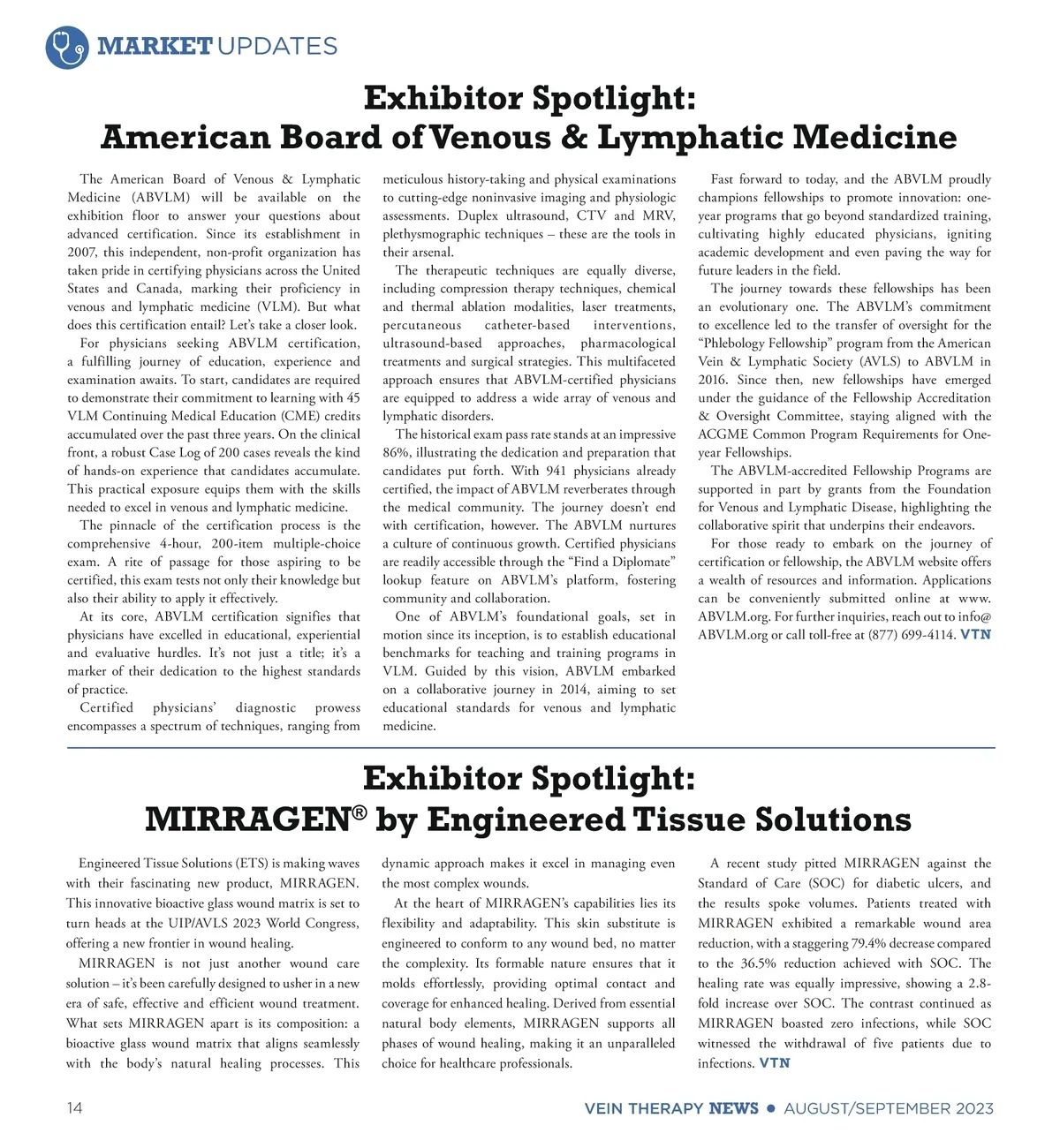 MARKET UPDATES

Exhibitor Spotlight:
American Board of Venous & Lymphatic Medicine

The American Board of Venous & Lymphatic Medicine (ABVLM) will be available on the exhibition floor to answer your questions about advanced certification. Since its establishment in 2007, this independent, non-profit organization has taken pride in certifying physicians across the United States and Canada, marking their proficiency in venous and lymphatic medicine (VLM). But what does this certification entail? Let's take a closer look.

For physicians seeking ABVLM certification, a fulfilling journey of education, experience and examination awaits. To start, candidates are required to demonstrate their commitment to learning with 45 VLM Continuing Medical Education (CME) credits accumulated over the past three years. On the clinical front, a robust Case Log of 200 cases reveals the kind of hands-on experience that candidates accumulate. This practical exposure equips them with the skills needed to excel in venous and lymphatic medicine.

The pinnacle of the certification process is the comprehensive 4-hour, 200-item multiple-choice exam. A rite of passage for those aspiring to be certified, this exam tests not only their knowledge but also their ability to apply it effectively.

At its core, ABVLM certification signifies that physicians have excelled in educational, experiential and evaluative hurdles. It's not just a title; it's a marker of their dedication to the highest standards of practice.

Certified physicians' diagnostic prowess encompasses a spectrum of techniques, ranging from meticulous history-taking and physical examinations to cutting-edge noninvasive imaging and physiologic assessments. Duplex ultrasound, CTV and MRV, plethysmographic techniques – these are the tools in their arsenal.

The therapeutic techniques are equally diverse, including compression therapy techniques, chemical and thermal ablation modalities, laser treatments, percutaneous catheter-based interventions, ultrasound-based approaches, pharmacological treatments and surgical strategies. This multifaceted approach ensures that ABVLM-certified physicians are equipped to address a wide array of venous and lymphatic disorders.

The historical exam pass rate stands at an impressive 86%, illustrating the dedication and preparation that candidates put forth. With 941 physicians already certified, the impact of ABVLM reverberates through the medical community. The journey doesn't end with certification, however. The ABVLM nurtures a culture of continuous growth. Certified physicians are readily accessible through the "Find a Diplomate" lookup feature on ABVLM's platform, fostering community and collaboration.

One of ABVLM's foundational goals, set in motion since its inception, is to establish educational benchmarks for teaching and training programs in VLM. Guided by this vision, ABVLM embarked on a collaborative journey in 2014, aiming to set educational standards for venous and lymphatic medicine.

Fast forward to today, and the ABVLM proudly champions fellowships to promote innovation: one-year programs that go beyond standardized training, cultivating highly educated physicians, igniting academic development and even paving the way for future leaders in the field.

The journey towards these fellowships has been an evolutionary one. The ABVLM's commitment to excellence led to the transfer of oversight for the "Phlebology Fellowship" program from the American Vein & Lymphatic Society (AVLS) to ABVLM in 2016. Since then, new fellowships have emerged under the guidance of the Fellowship Accreditation & Oversight Committee, staying aligned with the ACGME Common Program Requirements for One-year Fellowships.

The ABVLM-accredited Fellowship Programs are supported in part by grants from the Foundation for Venous and Lymphatic Disease, highlighting the collaborative spirit that underpins their endeavors.

For those ready to embark on the journey of certification or fellowship, the ABVLM website offers a wealth of resources and information. Applications can be conveniently submitted online at www.ABVLM.org. For further inquiries, reach out to info@ABVLM.org or call toll-free at (877) 699-4114. VTN

Exhibitor Spotlight:
MIRRAGEN® by Engineered Tissue Solutions

Engineered Tissue Solutions (ETS) is making waves with their fascinating new product, MIRRAGEN. This innovative bioactive glass wound matrix is set to turn heads at the UIP/AVLS 2023 World Congress, offering a new frontier in wound healing.

MIRRAGEN is not just another wound care solution – it's been carefully designed to usher in a new era of safe, effective and efficient wound treatment. What sets MIRRAGEN apart is its composition: a bioactive glass wound matrix that aligns seamlessly with the body's natural healing processes. This dynamic approach makes it excel in managing even the most complex wounds.

At the heart of MIRRAGEN's capabilities lies its flexibility and adaptability. This skin substitute is engineered to conform to any wound bed, no matter the complexity. Its formable nature ensures that it molds effortlessly, providing optimal contact and coverage for enhanced healing. Derived from essential natural body elements, MIRRAGEN supports all phases of wound healing, making it an unparalleled choice for healthcare professionals.

A recent study pitted MIRRAGEN against the Standard of Care (SOC) for diabetic ulcers, and the results spoke volumes. Patients treated with MIRRAGEN exhibited a remarkable wound area reduction, with a staggering 79.4% decrease compared to the 36.5% reduction achieved with SOC. The healing rate was equally impressive, showing a 2.8-fold increase over SOC. The contrast continued as MIRRAGEN boasted zero infections, while SOC witnessed the withdrawal of five patients due to infections. VTN

14

VEIN THERAPY NEWS ● AUGUST/SEPTEMBER 2023